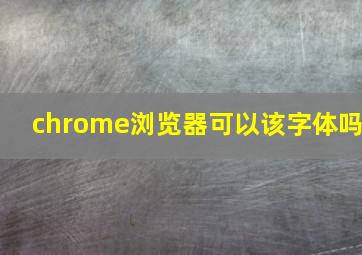 chrome浏览器可以该字体吗